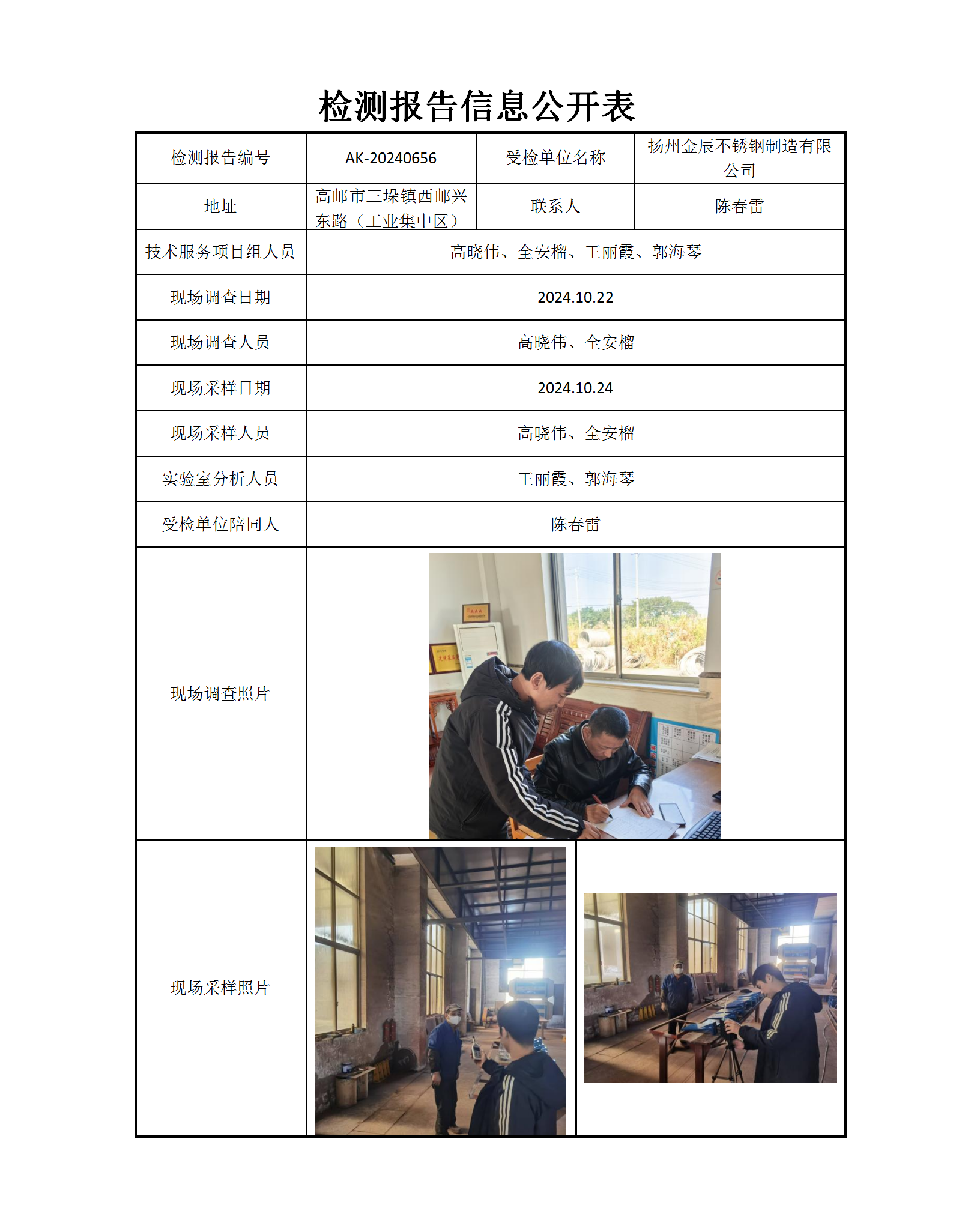 检测报告信息公开表

| 检测报告编号 | AK-20240656 | 受检单位名称 | 扬州金辰不锈钢制造有限公司 |
|---|---|---|---|
| 地址 | 高邮市三垛镇西邮兴东路（工业集中区） | 联系人 | 陈春雷 |
| 技术服务项目组人员 | 高晓伟、全安榴、王丽霞、郭海琴 | | |
| 现场调查日期 | 2024.10.22 | | |
| 现场调查人员 | 高晓伟、全安榴 | | |
| 现场采样日期 | 2024.10.24 | | |
| 现场采样人员 | 高晓伟、全安榴 | | |
| 实验室分析人员 | 王丽霞、郭海琴 | | |
| 受检单位陪同人 | 陈春雷 | | |
| 现场调查照片 | | | |
| 现场采样照片 | | | |